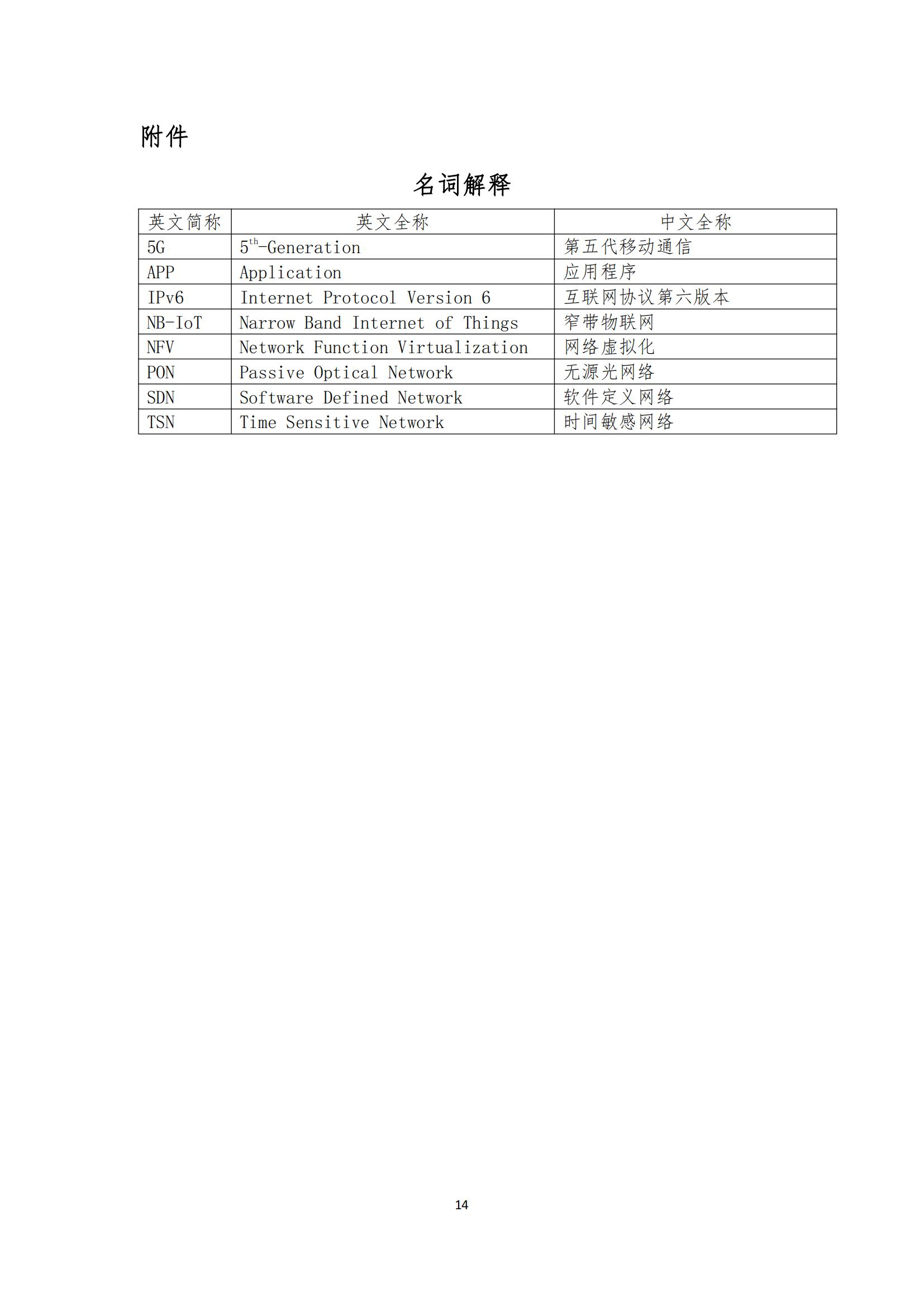 附件

名词解释

| 英文简称 | 英文全称 | 中文全称 |
|---|---|---|
| 5G | $5^{th}$-Generation | 第五代移动通信 |
| APP | Application | 应用程序 |
| IPv6 | Internet Protocol Version 6 | 互联网协议第六版本 |
| NB-IoT | Narrow Band Internet of Things | 窄带物联网 |
| NFV | Network Function Virtualization | 网络虚拟化 |
| PON | Passive Optical Network | 无源光网络 |
| SDN | Software Defined Network | 软件定义网络 |
| TSN | Time Sensitive Network | 时间敏感网络 |

14